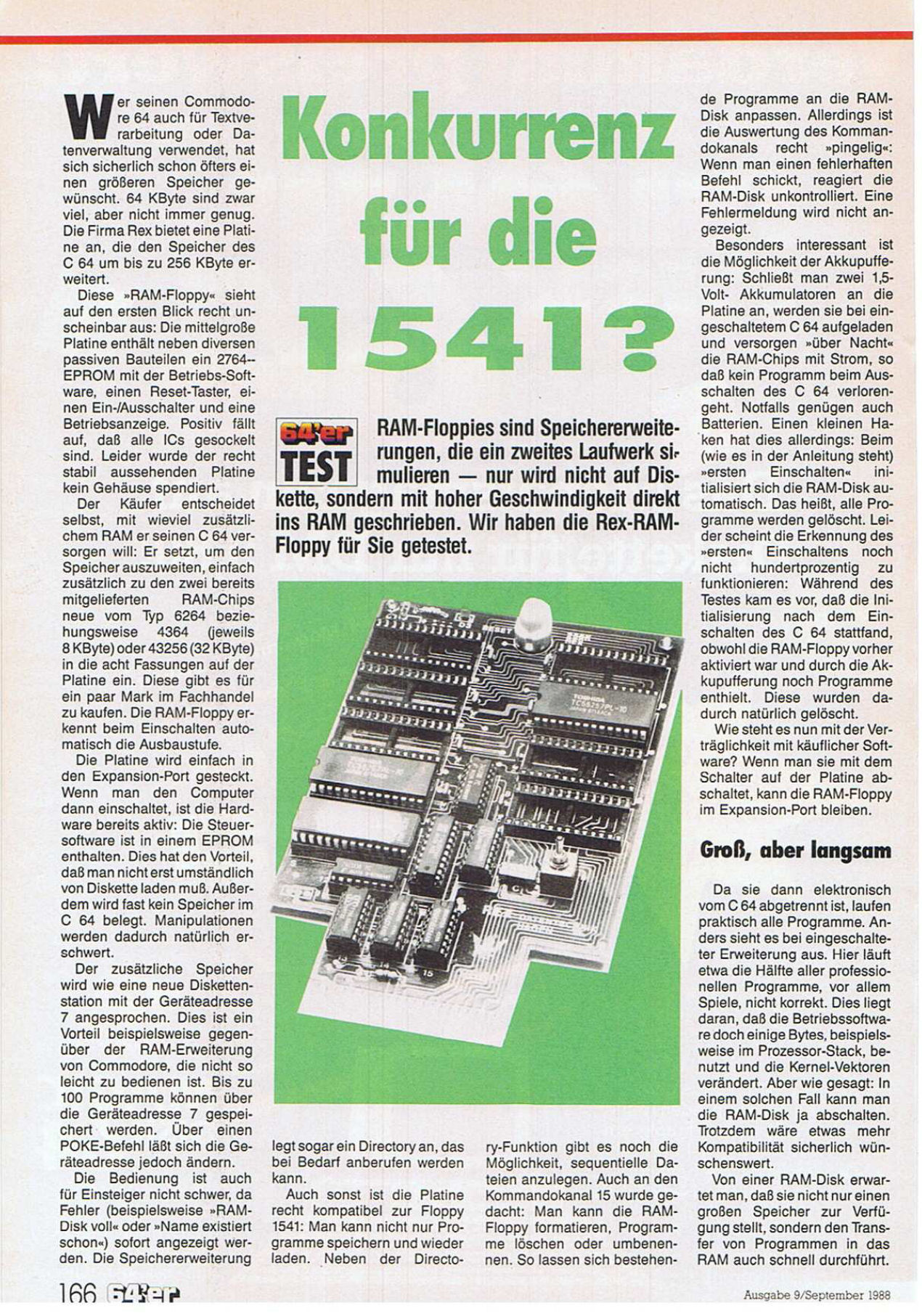 Konkurrenz für die 1541?

64'er TEST

RAM-Floppies sind Speichererweiterungen, die ein zweites Laufwerk simulieren — nur wird nicht auf Diskette, sondern mit hoher Geschwindigkeit direkt ins RAM geschrieben. Wir haben die Rex-RAM-Floppy für Sie getestet.

Wer seinen Commodore 64 auch für Textverarbeitung oder Datenverwaltung verwendet, hat sich sicherlich schon öfters einen größeren Speicher gewünscht. 64 KByte sind zwar viel, aber nicht immer genug. Die Firma Rex bietet eine Platine an, die den Speicher des C 64 um bis zu 256 KByte erweitert.

Diese »RAM-Floppy« sieht auf den ersten Blick recht unscheinbar aus: Die mittelgroße Platine enthält neben diversen passiven Bauteilen ein 2764--EPROM mit der Betriebs-Software, einen Reset-Taster, einen Ein-/Ausschalter und eine Betriebsanzeige. Positiv fällt auf, daß alle ICs gesockelt sind. Leider wurde der recht stabil aussehenden Platine kein Gehäuse spendiert.

Der Käufer entscheidet selbst, mit wieviel zusätzlichem RAM er seinen C 64 versorgen will: Er setzt, um den Speicher auszuweiten, einfach zusätzlich zu den zwei bereits mitgelieferten RAM-Chips neue vom Typ 6264 beziehungsweise 4364 (jeweils 8 KByte) oder 43256 (32 KByte) in die acht Fassungen auf der Platine ein. Diese gibt es für ein paar Mark im Fachhandel zu kaufen. Die RAM-Floppy erkennt beim Einschalten automatisch die Ausbaustufe.

Die Platine wird einfach in den Expansion-Port gesteckt. Wenn man den Computer dann einschaltet, ist die Hardware bereits aktiv: Die Steuersoftware ist in einem EPROM enthalten. Dies hat den Vorteil, daß man nicht erst umständlich von Diskette laden muß. Außerdem wird fast kein Speicher im C 64 belegt. Manipulationen werden dadurch natürlich erschwert.

Der zusätzliche Speicher wird wie eine neue Diskettenstation mit der Geräteadresse 7 angesprochen. Dies ist ein Vorteil beispielsweise gegenüber der RAM-Erweiterung von Commodore, die nicht so leicht zu bedienen ist. Bis zu 100 Programme können über die Geräteadresse 7 gespeichert werden. Über einen POKE-Befehl läßt sich die Geräteadresse jedoch ändern.

Die Bedienung ist auch für Einsteiger nicht schwer, da Fehler (beispielsweise »RAM-Disk voll« oder »Name existiert schon«) sofort angezeigt werden. Die Speichererweiterung legt sogar ein Directory an, das bei Bedarf anberufen werden kann.

Auch sonst ist die Platine recht kompatibel zur Floppy 1541: Man kann nicht nur Programme speichern und wieder laden. Neben der Directory-Funktion gibt es noch die Möglichkeit, sequentielle Dateien anzulegen. Auch an den Kommandokanal 15 wurde gedacht: Man kann die RAM-Floppy formatieren, Programme löschen oder umbenennen. So lassen sich bestehende Programme an die RAM-Disk anpassen. Allerdings ist die Auswertung des Kommandokanals recht »pingelig«: Wenn man einen fehlerhaften Befehl schickt, reagiert die RAM-Disk unkontrolliert. Eine Fehlermeldung wird nicht angezeigt.

Besonders interessant ist die Möglichkeit der Akkupufferung: Schließt man zwei 1,5-Volt- Akkumulatoren an die Platine an, werden sie bei eingeschaltetem C 64 aufgeladen und versorgen »über Nacht« die RAM-Chips mit Strom, so daß kein Programm beim Ausschalten des C 64 verlorengeht. Notfalls genügen auch Batterien. Einen kleinen Haken hat dies allerdings: Beim (wie es in der Anleitung steht) »ersten Einschalten« initialisiert sich die RAM-Disk automatisch. Das heißt, alle Programme werden gelöscht. Leider scheint die Erkennung des »ersten« Einschaltens noch nicht hundertprozentig zu funktionieren: Während des Testes kam es vor, daß die Initialisierung nach dem Einschalten des C 64 stattfand, obwohl die RAM-Floppy vorher aktiviert war und durch die Akkupufferung noch Programme enthielt. Diese wurden dadurch natürlich gelöscht.

Wie steht es nun mit der Verträglichkeit mit käuflicher Software? Wenn man sie mit dem Schalter auf der Platine abschaltet, kann die RAM-Floppy im Expansion-Port bleiben.

Groß, aber langsam

Da sie dann elektronisch vom C 64 abgetrennt ist, laufen praktisch alle Programme. Anders sieht es bei eingeschalteter Erweiterung aus. Hier läuft etwa die Hälfte aller professionellen Programme, vor allem Spiele, nicht korrekt. Dies liegt daran, daß die Betriebssoftware doch einige Bytes, beispielsweise im Prozessor-Stack, benutzt und die Kernel-Vektoren verändert. Aber wie gesagt: In einem solchen Fall kann man die RAM-Disk ja abschalten. Trotzdem wäre etwas mehr Kompatibilität sicherlich wünschenswert.

Von einer RAM-Disk erwartet man, daß sie nicht nur einen großen Speicher zur Verfügung stellt, sondern den Transfer von Programmen in das RAM auch schnell durchführt.

166 64'er

Ausgabe 9/September 1988